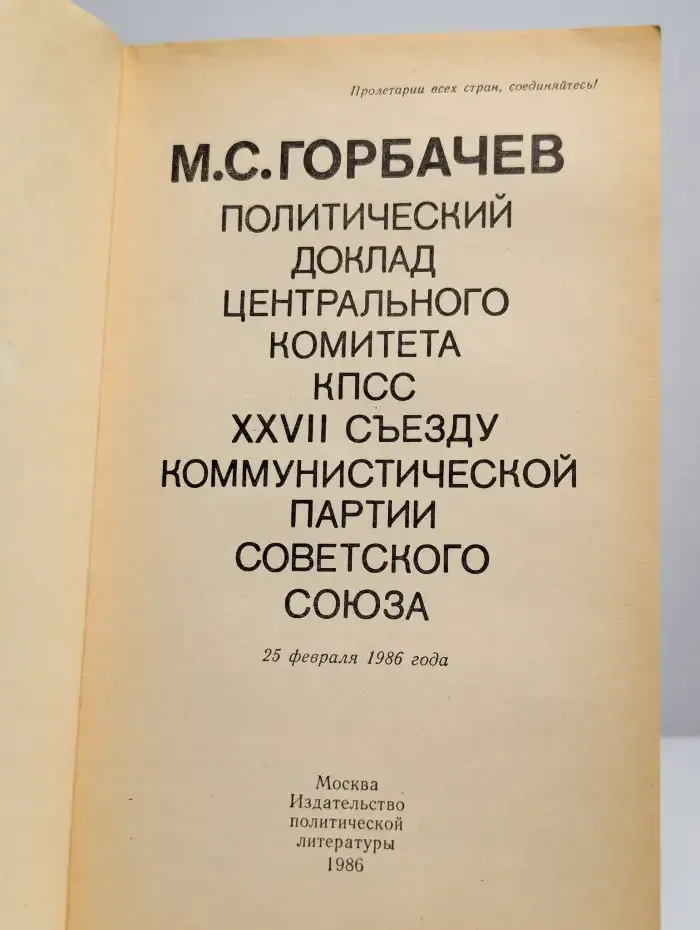 Пролетарии всех стран, соединяйтесь!

М.С.ГОРБАЧЕВ

ПОЛИТИЧЕСКИЙ ДОКЛАД ЦЕНТРАЛЬНОГО КОМИТЕТА КПСС XXVII СЪЕЗДУ КОММУНИСТИЧЕСКОЙ ПАРТИИ СОВЕТСКОГО СОЮЗА

25 февраля 1986 года

Москва
Издательство
политической
литературы
1986